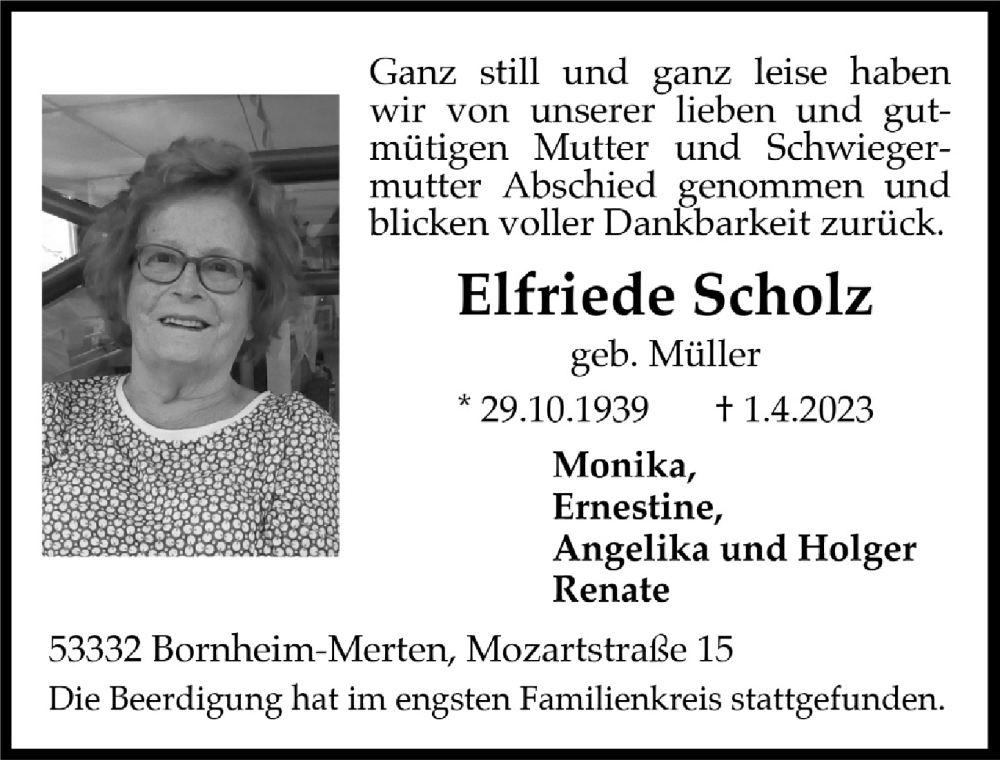 Ganz still und ganz leise haben wir von unserer lieben und gutmütigen Mutter und Schwiegermutter Abschied genommen und blicken voller Dankbarkeit zurück.

Elfriede Scholz

geb. Müller

* 29.10.1939 † 1.4.2023

Monika,
Ernestine,
Angelika und Holger
Renate

53332 Bornheim-Merten, Mozartstraße 15

Die Beerdigung hat im engsten Familienkreis stattgefunden.